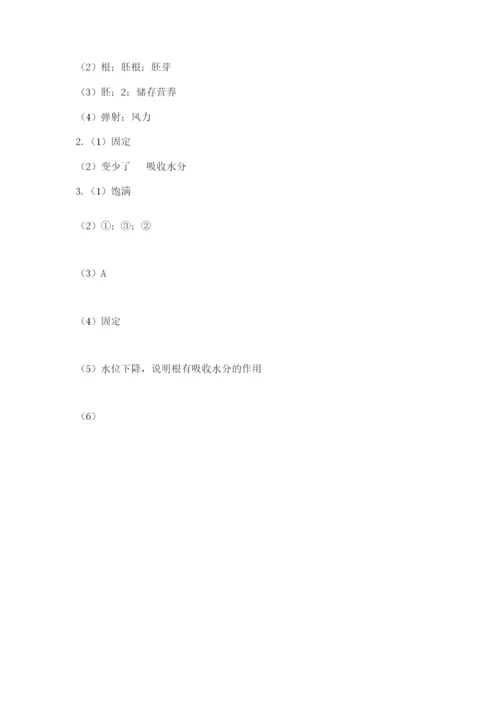 （2）根；胚根；胚芽

（3）胚；2；储存营养

（4）弹射；风力

2.（1）固定

（2）变少了　 吸收水分

3.（1）饱满

（2）①；③；②

（3）A

（4）固定

（5）水位下降，说明根有吸收水分的作用

（6）